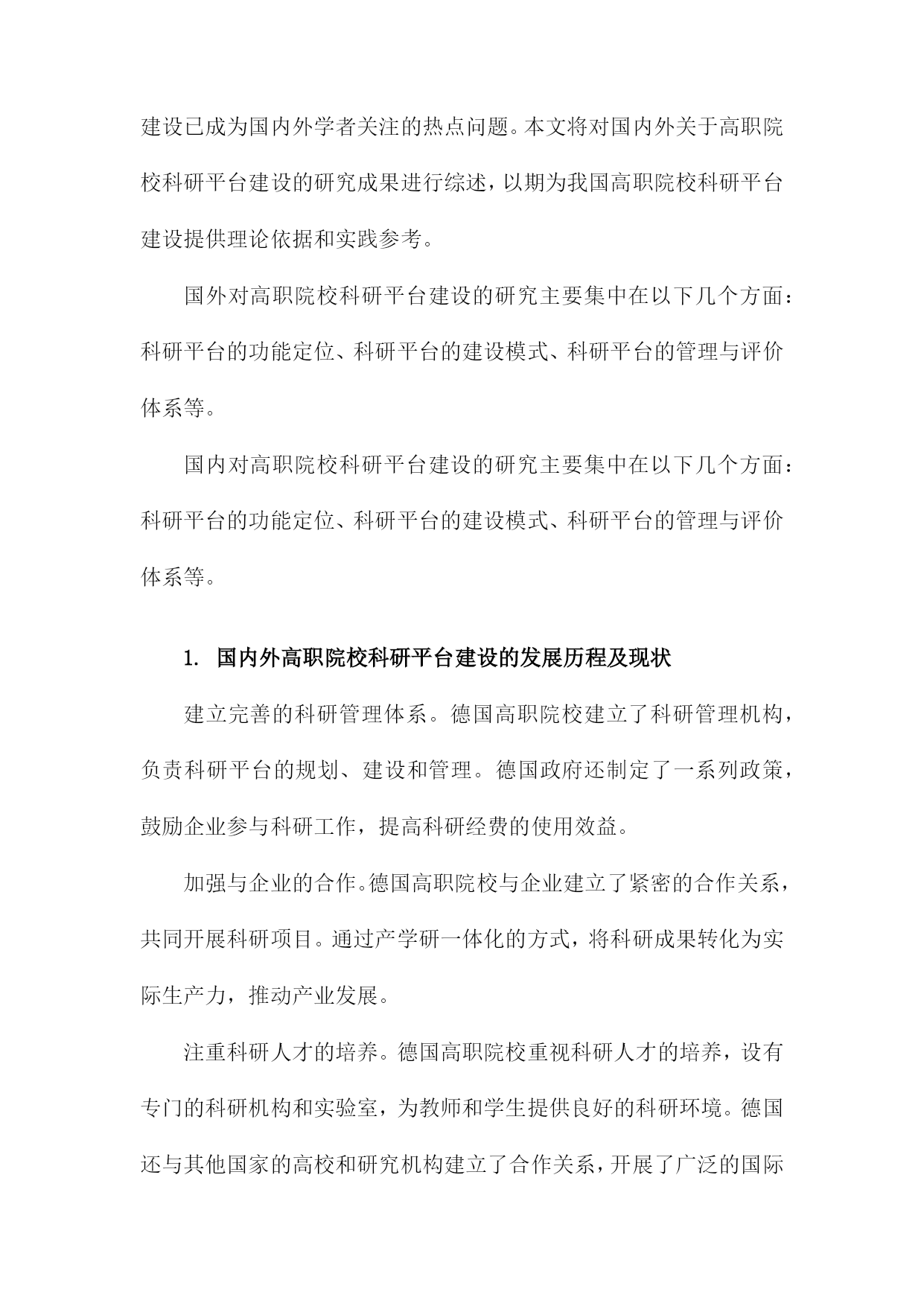 建设已成为国内外学者关注的热点问题。本文将对国内外关于高职院校科研平台建设的研究成果进行综述，以期为我国高职院校科研平台建设提供理论依据和实践参考。

国外对高职院校科研平台建设的研究主要集中在以下几个方面：科研平台的功能定位、科研平台的建设模式、科研平台的管理与评价体系等。

国内对高职院校科研平台建设的研究主要集中在以下几个方面：科研平台的功能定位、科研平台的建设模式、科研平台的管理与评价体系等。

1. 国内外高职院校科研平台建设的发展历程及现状

建立完善的科研管理体系。德国高职院校建立了科研管理机构，负责科研平台的规划、建设和管理。德国政府还制定了一系列政策，鼓励企业参与科研工作，提高科研经费的使用效益。

加强与企业的合作。德国高职院校与企业建立了紧密的合作关系，共同开展科研项目。通过产学研一体化的方式，将科研成果转化为实际生产力，推动产业发展。

注重科研人才的培养。德国高职院校重视科研人才的培养，设有专门的科研机构和实验室，为教师和学生提供良好的科研环境。德国还与其他国家的高校和研究机构建立了合作关系，开展了广泛的国际